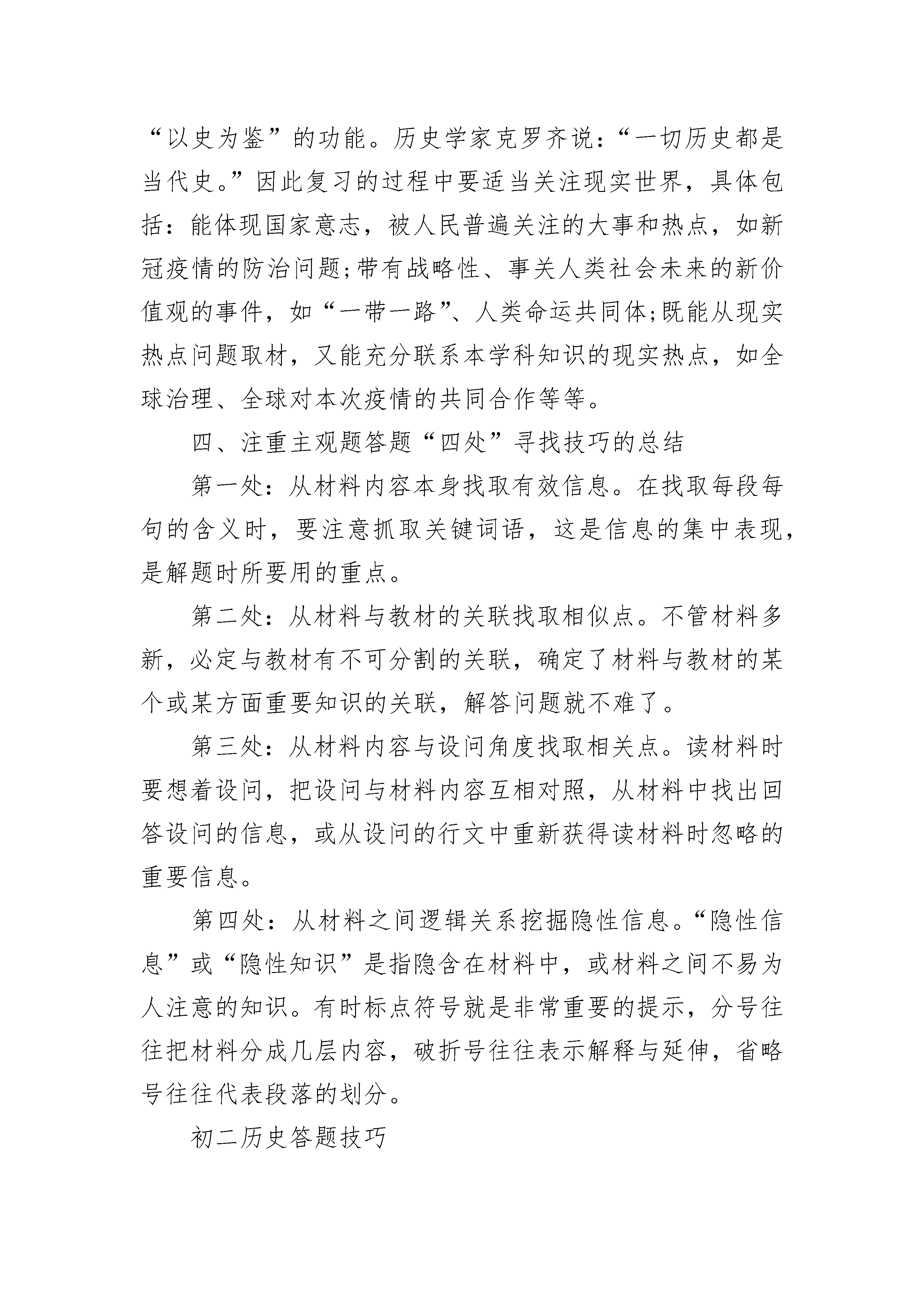 “以史为鉴”的功能。历史学家克罗齐说：“一切历史都是当代史。”因此复习的过程中要适当关注现实世界，具体包括：能体现国家意志，被人民普遍关注的大事和热点，如新冠疫情的防治问题;带有战略性、事关人类社会未来的新价值观的事件，如“一带一路”、人类命运共同体;既能从现实热点问题取材，又能充分联系本学科知识的现实热点，如全球治理、全球对本次疫情的共同合作等等。

四、注重主观题答题“四处”寻找技巧的总结

第一处：从材料内容本身找取有效信息。在找取每段每句的含义时，要注意抓取关键词语，这是信息的集中表现，是解题时所要用的重点。

第二处：从材料与教材的关联找取相似点。不管材料多新，必定与教材有不可分割的关联，确定了材料与教材的某个或某方面重要知识的关联，解答问题就不难了。

第三处：从材料内容与设问角度找取相关点。读材料时要想着设问，把设问与材料内容互相对照，从材料中找出回答设问的信息，或从设问的行文中重新获得读材料时忽略的重要信息。

第四处：从材料之间逻辑关系挖掘隐性信息。“隐性信息”或“隐性知识”是指隐含在材料中，或材料之间不易为人注意的知识。有时标点符号就是非常重要的提示，分号往往把材料分成几层内容，破折号往往表示解释与延伸，省略号往往代表段落的划分。

初二历史答题技巧